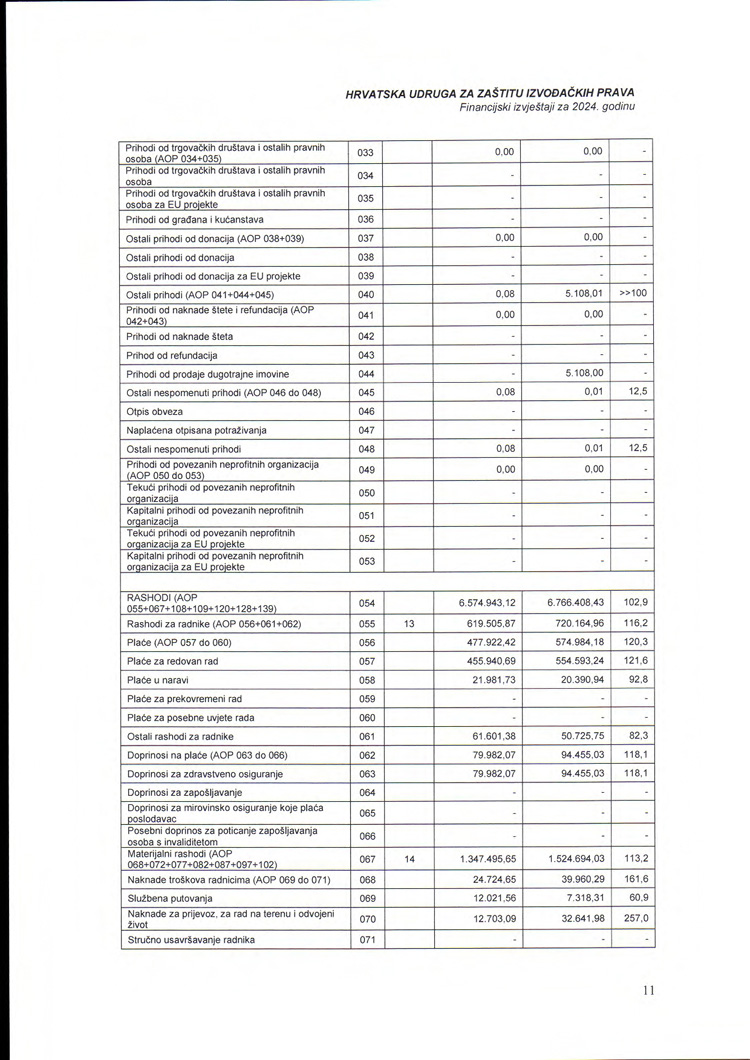 HRVATSKA UDRUGA ZA ZAŠTITU IZVOĐAČKIH PRAVA
Financijski izvještaji za 2024. godinu

| | | | | | |
|---|---|---|---|---|---|
| Prihodi od trgovačkih društava i ostalih pravnih osoba (AOP 034+035) | 033 | | 0,00 | 0,00 | - |
| Prihodi od trgovačkih društava i ostalih pravnih osoba | 034 | | - | - | - |
| Prihodi od trgovačkih društava i ostalih pravnih osoba za EU projekte | 035 | | - | - | - |
| Prihodi od građana i kućanstava | 036 | | - | - | - |
| Ostali prihodi od donacija (AOP 038+039) | 037 | | 0,00 | 0,00 | - |
| Ostali prihodi od donacija | 038 | | - | - | - |
| Ostali prihodi od donacija za EU projekte | 039 | | - | - | - |
| Ostali prihodi (AOP 041+044+045) | 040 | | 0,08 | 5.108,01 | >>100 |
| Prihodi od naknade štete i refundacija (AOP 042+043) | 041 | | 0,00 | 0,00 | - |
| Prihodi od naknade šteta | 042 | | - | - | - |
| Prihod od refundacija | 043 | | - | - | - |
| Prihodi od prodaje dugotrajne imovine | 044 | | - | 5.108,00 | - |
| Ostali nespomenuti prihodi (AOP 046 do 048) | 045 | | 0,08 | 0,01 | 12,5 |
| Otpis obveza | 046 | | - | - | - |
| Naplaćena otpisana potraživanja | 047 | | - | - | - |
| Ostali nespomenuti prihodi | 048 | | 0,08 | 0,01 | 12,5 |
| Prihodi od povezanih neprofitnih organizacija (AOP 050 do 053) | 049 | | 0,00 | 0,00 | - |
| Tekući prihodi od povezanih neprofitnih organizacija | 050 | | - | - | - |
| Kapitalni prihodi od povezanih neprofitnih organizacija | 051 | | - | - | - |
| Tekući prihodi od povezanih neprofitnih organizacija za EU projekte | 052 | | - | - | - |
| Kapitalni prihodi od povezanih neprofitnih organizacija za EU projekte | 053 | | - | - | - |
| | | | | | |
| RASHODI (AOP 055+067+108+109+120+128+139) | 054 | | 6.574.943,12 | 6.766.408,43 | 102,9 |
| Rashodi za radnike (AOP 056+061+062) | 055 | 13 | 619.505,87 | 720.164,96 | 116,2 |
| Plaće (AOP 057 do 060) | 056 | | 477.922,42 | 574.984,18 | 120,3 |
| Plaće za redovan rad | 057 | | 455.940,69 | 554.593,24 | 121,6 |
| Plaće u naravi | 058 | | 21.981,73 | 20.390,94 | 92,8 |
| Plaće za prekovremeni rad | 059 | | - | - | - |
| Plaće za posebne uvjete rada | 060 | | - | - | - |
| Ostali rashodi za radnike | 061 | | 61.601,38 | 50.725,75 | 82,3 |
| Doprinosi na plaće (AOP 063 do 066) | 062 | | 79.982,07 | 94.455,03 | 118,1 |
| Doprinosi za zdravstveno osiguranje | 063 | | 79.982,07 | 94.455,03 | 118,1 |
| Doprinosi za zapošljavanje | 064 | | - | - | - |
| Doprinosi za mirovinsko osiguranje koje plaća poslodavac | 065 | | - | - | - |
| Posebni doprinos za poticanje zapošljavanja osoba s invaliditetom | 066 | | - | - | - |
| Materijalni rashodi (AOP 068+072+077+082+087+097+102) | 067 | 14 | 1.347.495,65 | 1.524.694,03 | 113,2 |
| Naknade troškova radnicima (AOP 069 do 071) | 068 | | 24.724,65 | 39.960,29 | 161,6 |
| Službena putovanja | 069 | | 12.021,56 | 7.318,31 | 60,9 |
| Naknade za prijevoz, za rad na terenu i odvojeni život | 070 | | 12.703,09 | 32.641,98 | 257,0 |
| Stručno usavršavanje radnika | 071 | | - | - | - |

11